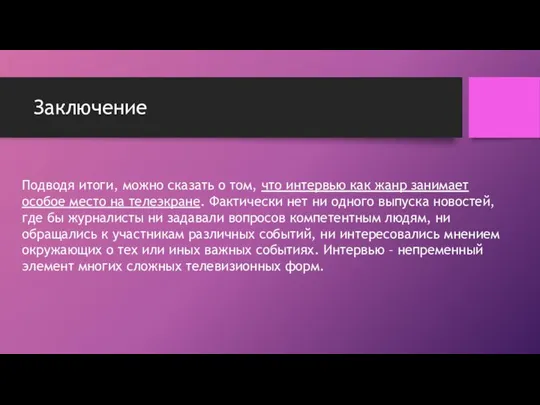 Заключение

Подводя итоги, можно сказать о том, что интервью как жанр занимает особое место на телеэкране. Фактически нет ни одного выпуска новостей, где бы журналисты ни задавали вопросов компетентным людям, ни обращались к участникам различных событий, ни интересовались мнением окружающих о тех или иных важных событиях. Интервью – непременный элемент многих сложных телевизионных форм.